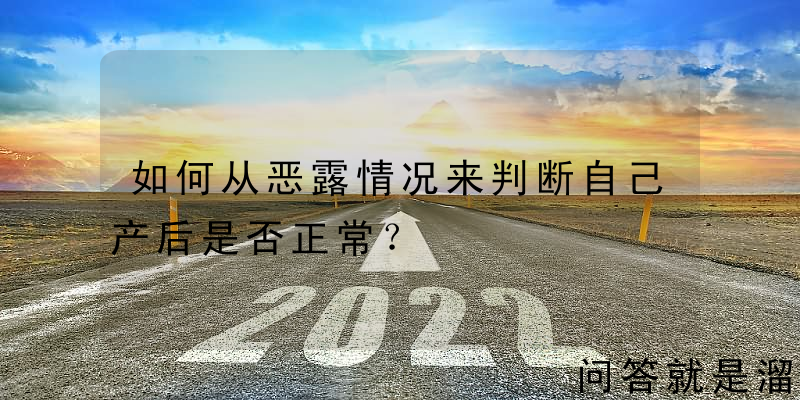 如何从恶露情况来判断自己产后是否正常？

2022

问答就是溜